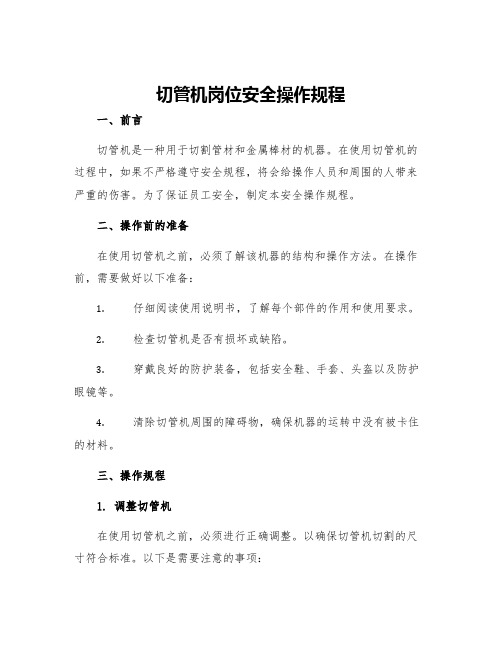 切管机岗位安全操作规程

一、前言

切管机是一种用于切割管材和金属棒材的机器。在使用切管机的过程中，如果不严格遵守安全规程，将会给操作人员和周围的人带来严重的伤害。为了保证员工安全，制定本安全操作规程。

二、操作前的准备

在使用切管机之前，必须了解该机器的结构和操作方法。在操作前，需要做好以下准备：

1. 仔细阅读使用说明书，了解每个部件的作用和使用要求。

2. 检查切管机是否有损坏或缺陷。

3. 穿戴良好的防护装备，包括安全鞋、手套、头盔以及防护眼镜等。

4. 清除切管机周围的障碍物，确保机器的运转中没有被卡住的材料。

三、操作规程

1. 调整切管机

在使用切管机之前，必须进行正确调整。以确保切管机切割的尺寸符合标准。以下是需要注意的事项：